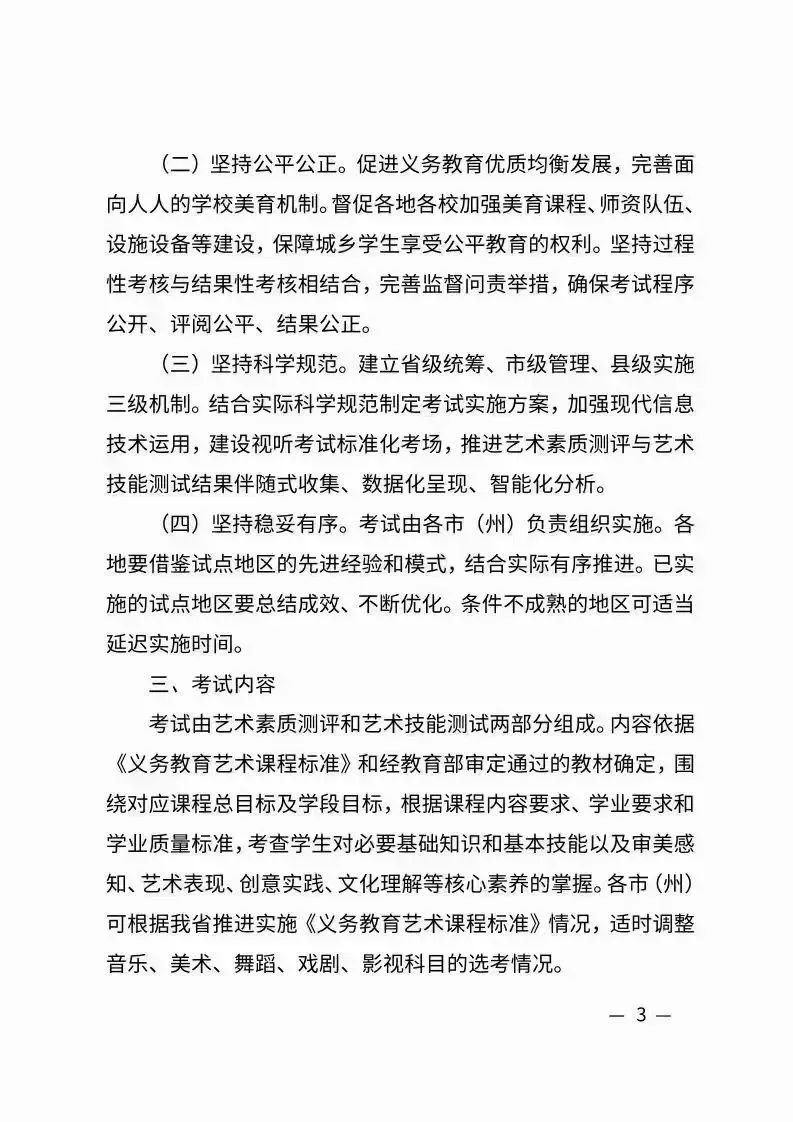 （二）坚持公平公正。促进义务教育优质均衡发展，完善面向人人的学校美育机制。督促各地各校加强美育课程、师资队伍、设施设备等建设，保障城乡学生享受公平教育的权利。坚持过程性考核与结果性考核相结合，完善监督问责举措，确保考试程序公开、评阅公平、结果公正。

（三）坚持科学规范。建立省级统筹、市级管理、县级实施三级机制。结合实际科学规范制定考试实施方案，加强现代信息技术运用，建设视听考试标准化考场，推进艺术素质测评与艺术技能测试结果伴随式收集、数据化呈现、智能化分析。

（四）坚持稳妥有序。考试由各市（州）负责组织实施。各地要借鉴试点地区的先进经验和模式，结合实际有序推进。已实施的试点地区要总结成效、不断优化。条件不成熟的地区可适当延迟实施时间。

三、考试内容

考试由艺术素质测评和艺术技能测试两部分组成。内容依据《义务教育艺术课程标准》和经教育部审定通过的教材确定，围绕对应课程总目标及学段目标，根据课程内容要求、学业要求和学业质量标准，考查学生对必要基础知识和基本技能以及审美感知、艺术表现、创意实践、文化理解等核心素养的掌握。各市（州）可根据我省推进实施《义务教育艺术课程标准》情况，适时调整音乐、美术、舞蹈、戏剧、影视科目的选考情况。

— 3 —